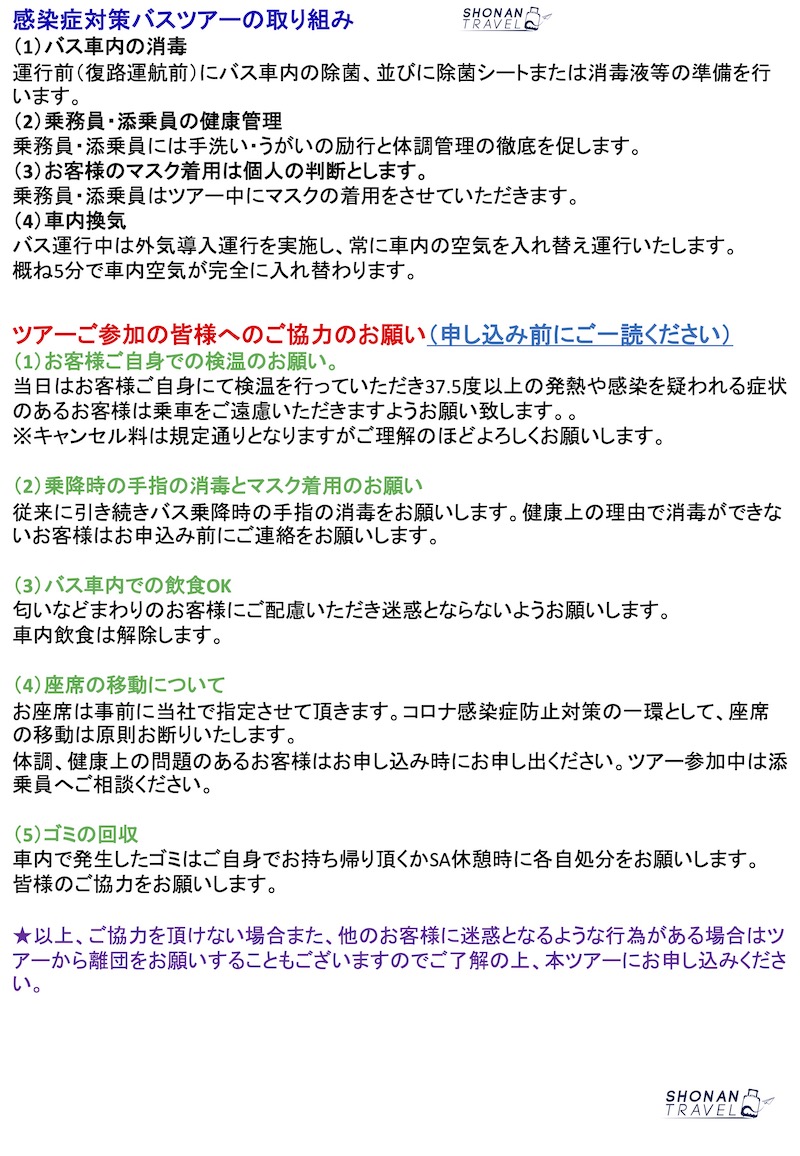 感染症対策バスツアーの取り組み

SHONAN TRAVEL

（1）バス車内の消毒
運行前（復路運航前）にバス車内の除菌、並びに除菌シートまたは消毒液等の準備を行います。
（2）乗務員・添乗員の健康管理
乗務員・添乗員には手洗い・うがいの励行と体調管理の徹底を促します。
（3）お客様のマスク着用は個人の判断とします。
乗務員・添乗員はツアー中にマスクの着用をさせていただきます。
（4）車内換気
バス運行中は外気導入運行を実施し、常に車内の空気を入れ替え運行いたします。
概ね5分で車内空気が完全に入れ替わります。

ツアーご参加の皆様へのご協力のお願い（申し込み前にご一読ください）
（1）お客様ご自身での検温のお願い。
当日はお客様ご自身にて検温を行っていただき37.5度以上の発熱や感染を疑われる症状のあるお客様は乗車をご遠慮いただきますようお願い致します。。
※キャンセル料は規定通りとなりますがご理解のほどよろしくお願いします。

（2）乗降時の手指の消毒とマスク着用のお願い
従来に引き続きバス乗降時の手指の消毒をお願いします。健康上の理由で消毒ができないお客様はお申込み前にご連絡をお願いします。

（3）バス車内での飲食OK
匂いなどまわりのお客様にご配慮いただき迷惑とならないようお願いします。
車内飲食は解除します。

（4）座席の移動について
お座席は事前に当社で指定させて頂きます。コロナ感染症防止対策の一環として、座席の移動は原則お断りいたします。
体調、健康上の問題のあるお客様はお申し込み時にお申し出ください。ツアー参加中は添乗員へご相談ください。

（5）ゴミの回収
車内で発生したゴミはご自身でお持ち帰り頂くかSA休憩時に各自処分をお願いします。
皆様のご協力をお願いします。

★以上、ご協力を頂けない場合また、他のお客様に迷惑となるような行為がある場合はツアーから離団をお願いすることもございますのでご了解の上、本ツアーにお申し込みください。

SHONAN TRAVEL